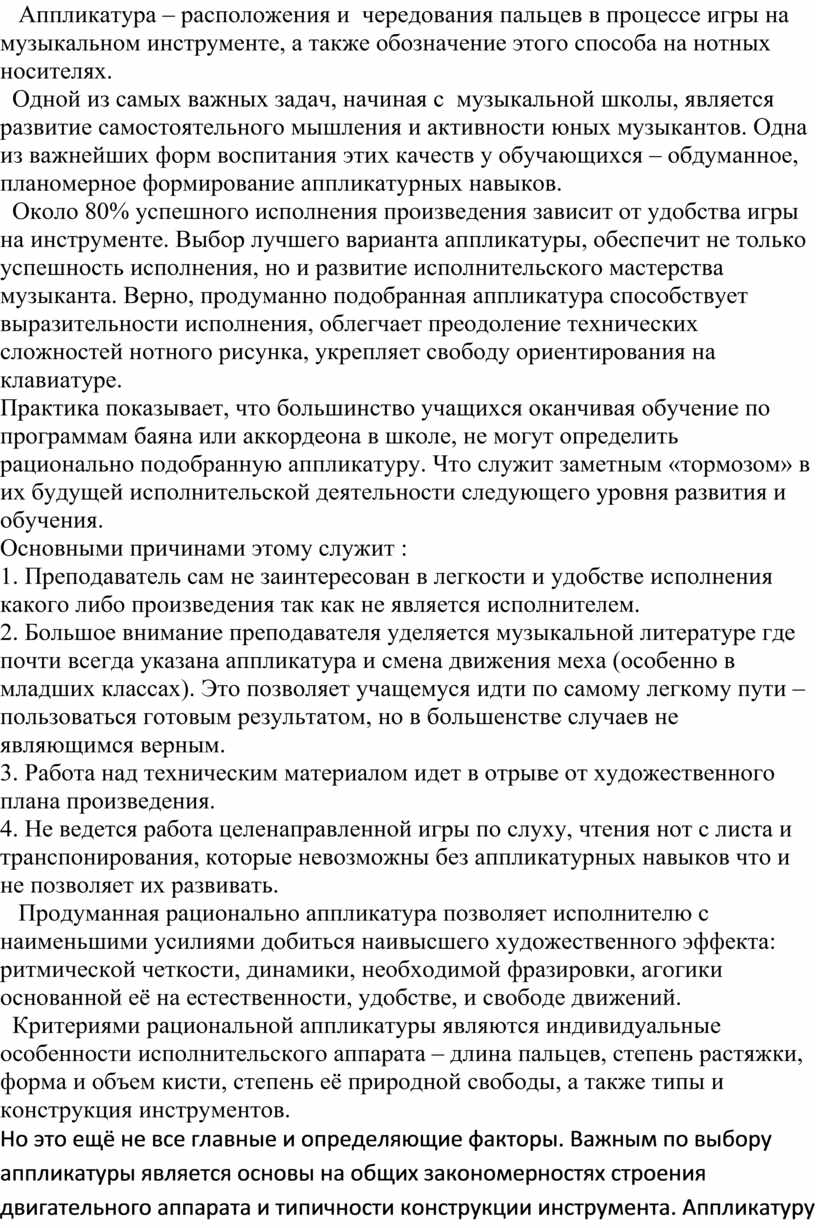 Аппликатура – расположения и чередования пальцев в процессе игры на музыкальном инструменте, а также обозначение этого способа на нотных носителях.

Одной из самых важных задач, начиная с музыкальной школы, является развитие самостоятельного мышления и активности юных музыкантов. Одна из важнейших форм воспитания этих качеств у обучающихся – обдуманное, планомерное формирование аппликатурных навыков.

Около 80% успешного исполнения произведения зависит от удобства игры на инструменте. Выбор лучшего варианта аппликатуры, обеспечит не только успешность исполнения, но и развитие исполнительского мастерства музыканта. Верно, продуманно подобранная аппликатура способствует выразительности исполнения, облегчает преодоление технических сложностей нотного рисунка, укрепляет свободу ориентирования на клавиатуре.

Практика показывает, что большинство учащихся оканчивая обучение по программам баяна или аккордеона в школе, не могут определить рационально подобранную аппликатуру. Что служит заметным «тормозом» в их будущей исполнительской деятельности следующего уровня развития и обучения.

Основными причинами этому служит :

1. Преподаватель сам не заинтересован в легкости и удобстве исполнения какого либо произведения так как не является исполнителем.

2. Большое внимание преподавателя уделяется музыкальной литературе где почти всегда указана аппликатура и смена движения меха (особенно в младших классах). Это позволяет учащемуся идти по самому легкому пути – пользоваться готовым результатом, но в большенстве случаев не являющимся верным.

3. Работа над техническим материалом идет в отрыве от художественного плана произведения.

4. Не ведется работа целенаправленной игры по слуху, чтения нот с листа и транспонирования, которые невозможны без аппликатурных навыков что и не позволяет их развивать.

Продуманная рационально аппликатура позволяет исполнителю с наименьшими усилиями добиться наивысшего художественного эффекта: ритмической четкости, динамики, необходимой фразировки, агогики основанной её на естественности, удобстве, и свободе движений.

Критериями рациональной аппликатуры являются индивидуальные особенности исполнительского аппарата – длина пальцев, степень растяжки, форма и объем кисти, степень её природной свободы, а также типы и конструкция инструментов.

Но это ещё не все главные и определяющие факторы. Важным по выбору аппликатуры является основы на общих закономерностях строения двигательного аппарата и типичности конструкции инструмента. Аппликатуру